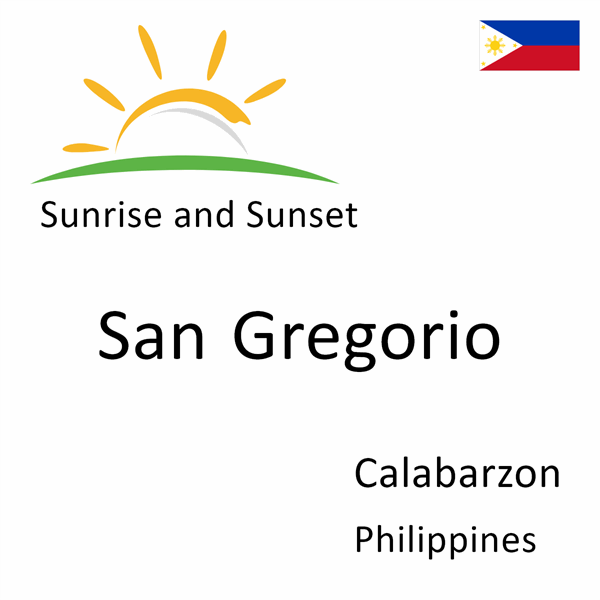 Sunrise and Sunset

San Gregorio

Calabarzon

Philippines